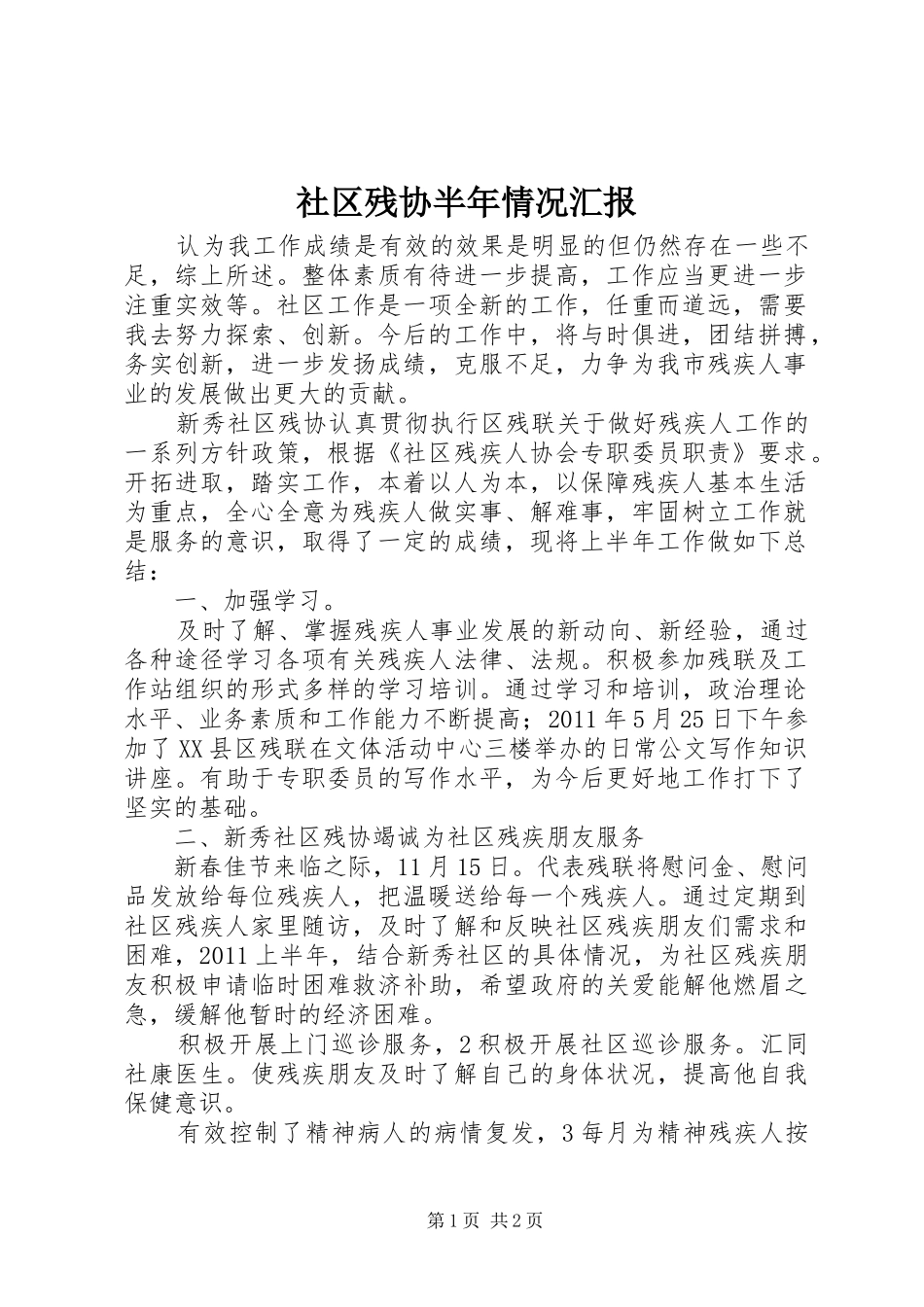 社区残协半年情况汇报

认为我工作成绩是有效的效果是明显的但仍然存在一些不足，综上所述。整体素质有待进一步提高，工作应当更进一步注重实效等。社区工作是一项全新的工作，任重而道远，需要我去努力探索、创新。今后的工作中，将与时俱进，团结拼搏，务实创新，进一步发扬成绩，克服不足，力争为我市残疾人事业的发展做出更大的贡献。

新秀社区残协认真贯彻执行区残联关于做好残疾人工作的一系列方针政策，根据《社区残疾人协会专职委员职责》要求。开拓进取，踏实工作，本着以人为本，以保障残疾人基本生活为重点，全心全意为残疾人做实事、解难事，牢固树立工作就是服务的意识，取得了一定的成绩，现将上半年工作做如下总结：

一、加强学习。

及时了解、掌握残疾人事业发展的新动向、新经验，通过各种途径学习各项有关残疾人法律、法规。积极参加残联及工作站组织的形式多样的学习培训。通过学习和培训，政治理论水平、业务素质和工作能力不断提高；2011年5月25日下午参加了XX县区残联在文体活动中心三楼举办的日常公文写作知识讲座。有助于专职委员的写作水平，为今后更好地工作打下了坚实的基础。

二、新秀社区残协竭诚为社区残疾朋友服务

新春佳节来临之际，11月15日。代表残联将慰问金、慰问品发放给每位残疾人，把温暖送给每一个残疾人。通过定期到社区残疾人家里随访，及时了解和反映社区残疾朋友们需求和困难，2011上半年，结合新秀社区的具体情况，为社区残疾朋友积极申请临时困难救济补助，希望政府的关爱能解他燃眉之急，缓解他暂时的经济困难。

积极开展上门巡诊服务，2积极开展社区巡诊服务。汇同社康医生。使残疾朋友及时了解自己的身体状况，提高他自我保健意识。

有效控制了精神病人的病情复发，3每月为精神残疾人按

第1页 共2页